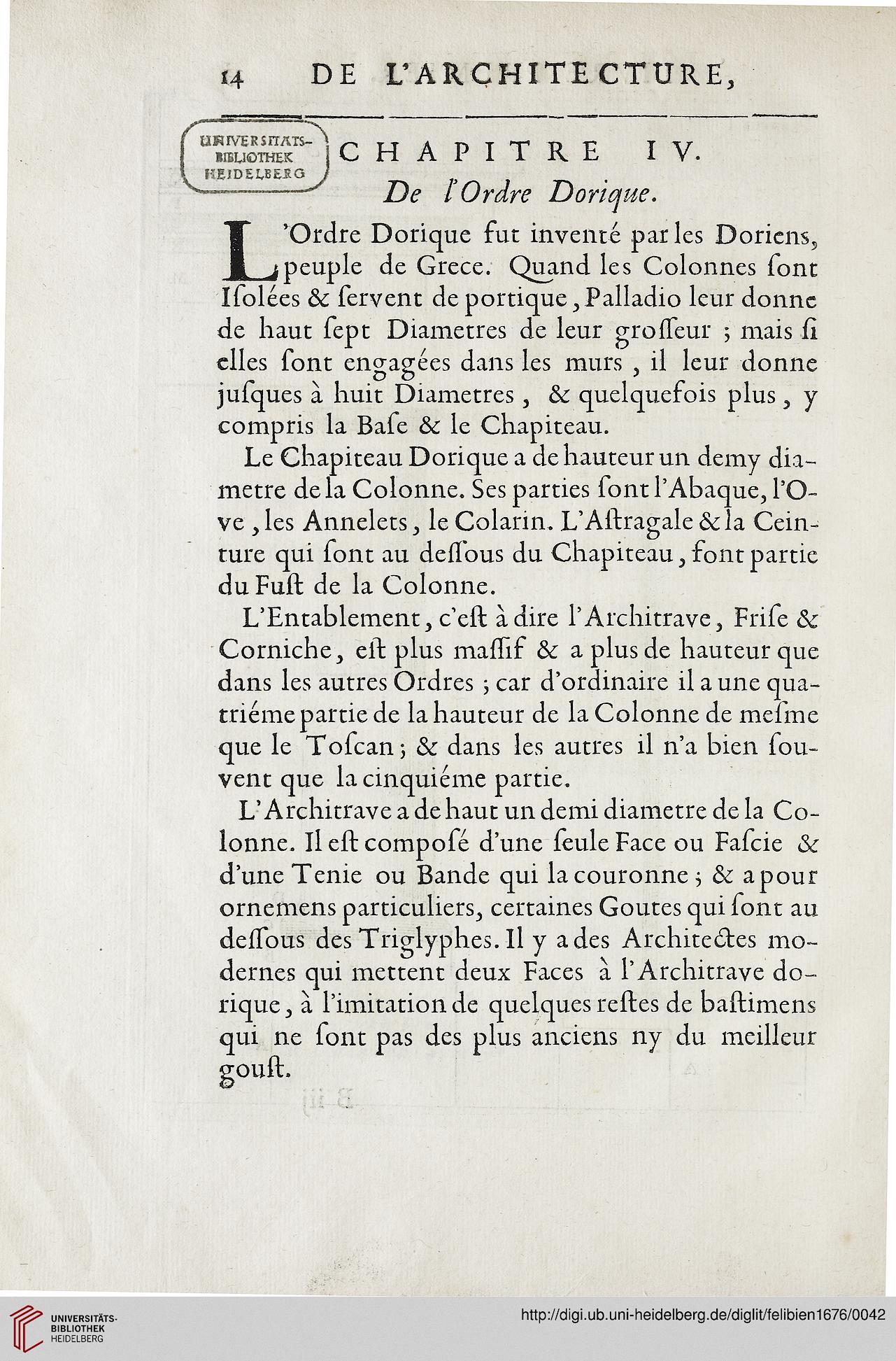 14 DE L'ARCHITECTURE,

UNIVERSITÄTS-BIBLIOTHEK HEIDELBERG

CHAPITRE IV.
De l'Ordre Dorique.

L'Ordre Dorique fut inventé par les Doriens, peuple de Grece. Quand les Colonnes sont Isolées & servent de portique, Palladio leur donne de haut sept Diametres de leur grosseur ; mais si elles sont engagées dans les murs, il leur donne jusques à huit Diametres, & quelquefois plus, y compris la Base & le Chapiteau.

Le Chapiteau Dorique a de hauteur un demy diametre de la Colonne. Ses parties sont l'Abaque, l'Ove, les Annelets, le Colarin. L'Astragale & la Ceinture qui sont au dessous du Chapiteau, font partie du Fust de la Colonne.

L'Entablement, c'est à dire l'Architrave, Frise & Corniche, est plus massif & a plus de hauteur que dans les autres Ordres ; car d'ordinaire il a une quatriéme partie de la hauteur de la Colonne de mesme que le Toscan ; & dans les autres il n'a bien souvent que la cinquiéme partie.

L'Architrave a de haut un demi diametre de la Colonne. Il est composé d'une seule Face ou Fascie & d'une Tenie ou Bande qui la couronne ; & a pour ornemens particuliers, certaines Goutes qui sont au dessous des Triglyphes. Il y a des Architectes modernes qui mettent deux Faces à l'Architrave dorique, à l'imitation de quelques restes de bastimens qui ne sont pas des plus anciens ny du meilleur goust.

UNIVERSITÄTS-BIBLIOTHEK HEIDELBERG
http://digi.ub.uni-heidelberg.de/diglit/felibien1676/0042